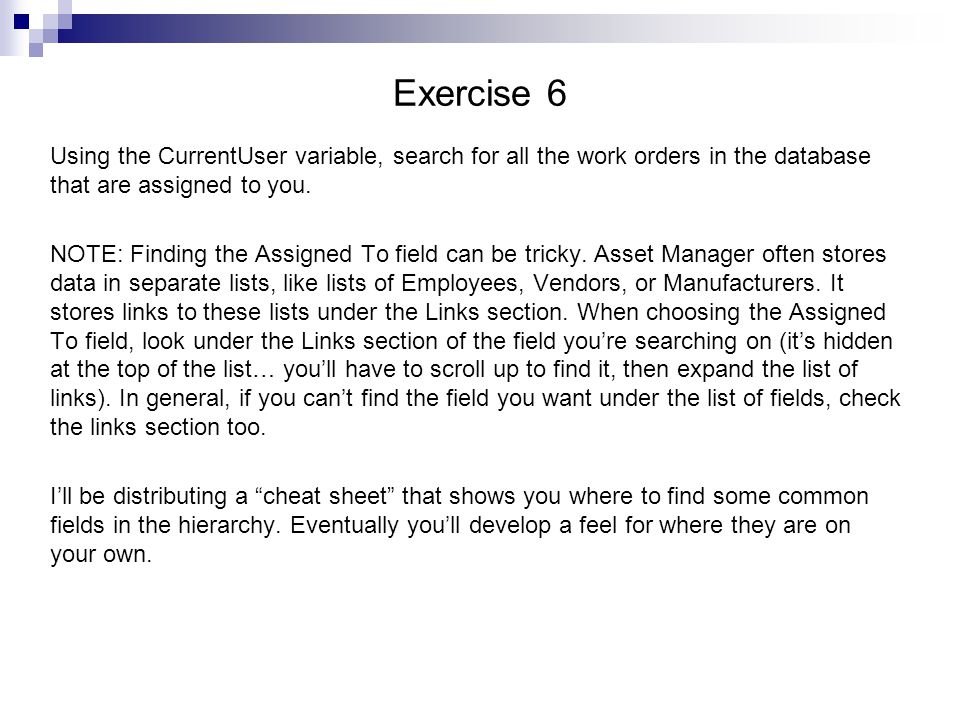 Exercise 6

Using the CurrentUser variable, search for all the work orders in the database that are assigned to you.

NOTE: Finding the Assigned To field can be tricky. Asset Manager often stores data in separate lists, like lists of Employees, Vendors, or Manufacturers. It stores links to these lists under the Links section. When choosing the Assigned To field, look under the Links section of the field you’re searching on (it’s hidden at the top of the list… you’ll have to scroll up to find it, then expand the list of links). In general, if you can’t find the field you want under the list of fields, check the links section too.

I’ll be distributing a “cheat sheet” that shows you where to find some common fields in the hierarchy. Eventually you’ll develop a feel for where they are on your own.